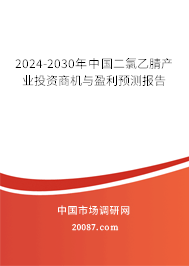 2024-2030年中国二氯乙腈产业投资商机与盈利预测报告

中国市场调研网

20087.com